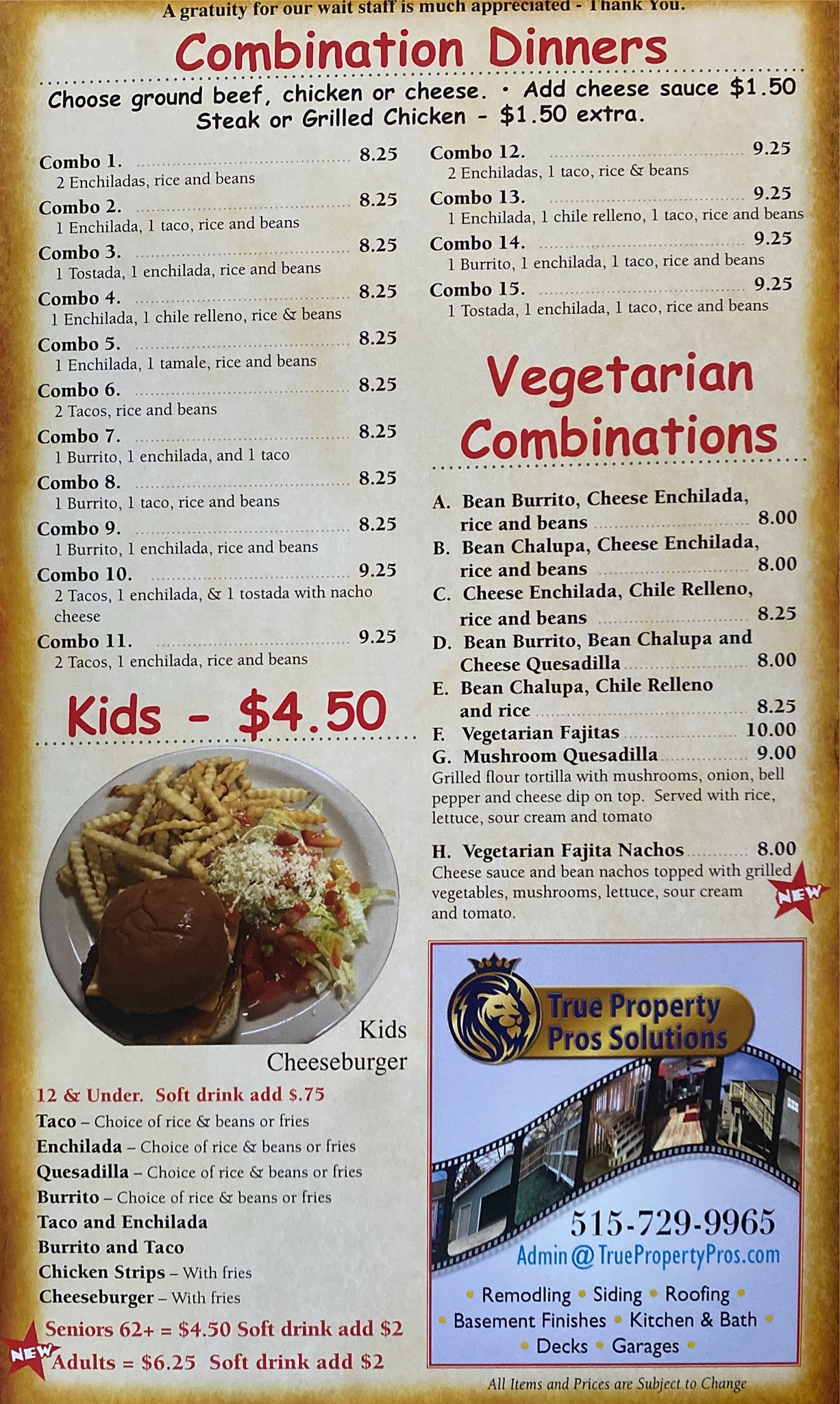 A gratuity for our wait staff is much appreciated - Thank You.

Combination Dinners

Choose ground beef, chicken or cheese. • Add cheese sauce $1.50
Steak or Grilled Chicken - $1.50 extra.

Combo 1. 8.25
2 Enchiladas, rice and beans

Combo 2. 8.25
1 Enchilada, 1 taco, rice and beans

Combo 3. 8.25
1 Tostada, 1 enchilada, rice and beans

Combo 4. 8.25
1 Enchilada, 1 chile relleno, rice & beans

Combo 5. 8.25
1 Enchilada, 1 tamale, rice and beans

Combo 6. 8.25
2 Tacos, rice and beans

Combo 7. 8.25
1 Burrito, 1 enchilada, and 1 taco

Combo 8. 8.25
1 Burrito, 1 taco, rice and beans

Combo 9. 8.25
1 Burrito, 1 enchilada, rice and beans

Combo 10. 9.25
2 Tacos, 1 enchilada, & 1 tostada with nacho cheese

Combo 11. 9.25
2 Tacos, 1 enchilada, rice and beans

Kids - $4.50

Kids
Cheeseburger

12 & Under. Soft drink add $.75
Taco – Choice of rice & beans or fries
Enchilada – Choice of rice & beans or fries
Quesadilla – Choice of rice & beans or fries
Burrito – Choice of rice & beans or fries
Taco and Enchilada
Burrito and Taco
Chicken Strips – With fries
Cheeseburger – With fries

Seniors 62+ = $4.50 Soft drink add $2
NEW
Adults = $6.25 Soft drink add $2

Combo 12. 9.25
2 Enchiladas, 1 taco, rice & beans

Combo 13. 9.25
1 Enchilada, 1 chile relleno, 1 taco, rice and beans

Combo 14. 9.25
1 Burrito, 1 enchilada, 1 taco, rice and beans

Combo 15. 9.25
1 Tostada, 1 enchilada, 1 taco, rice and beans

Vegetarian Combinations

A. Bean Burrito, Cheese Enchilada, rice and beans 8.00
B. Bean Chalupa, Cheese Enchilada, rice and beans 8.00
C. Cheese Enchilada, Chile Relleno, rice and beans 8.25
D. Bean Burrito, Bean Chalupa and Cheese Quesadilla 8.00
E. Bean Chalupa, Chile Relleno and rice 8.25
F. Vegetarian Fajitas 10.00
G. Mushroom Quesadilla 9.00
Grilled flour tortilla with mushrooms, onion, bell pepper and cheese dip on top. Served with rice, lettuce, sour cream and tomato

H. Vegetarian Fajita Nachos 8.00
Cheese sauce and bean nachos topped with grilled vegetables, mushrooms, lettuce, sour cream and tomato.
NEW

True Property Pros Solutions
515-729-9965
Admin@TruePropertyPros.com
• Remodling • Siding • Roofing •
• Basement Finishes • Kitchen & Bath •
• Decks • Garages •

All Items and Prices are Subject to Change